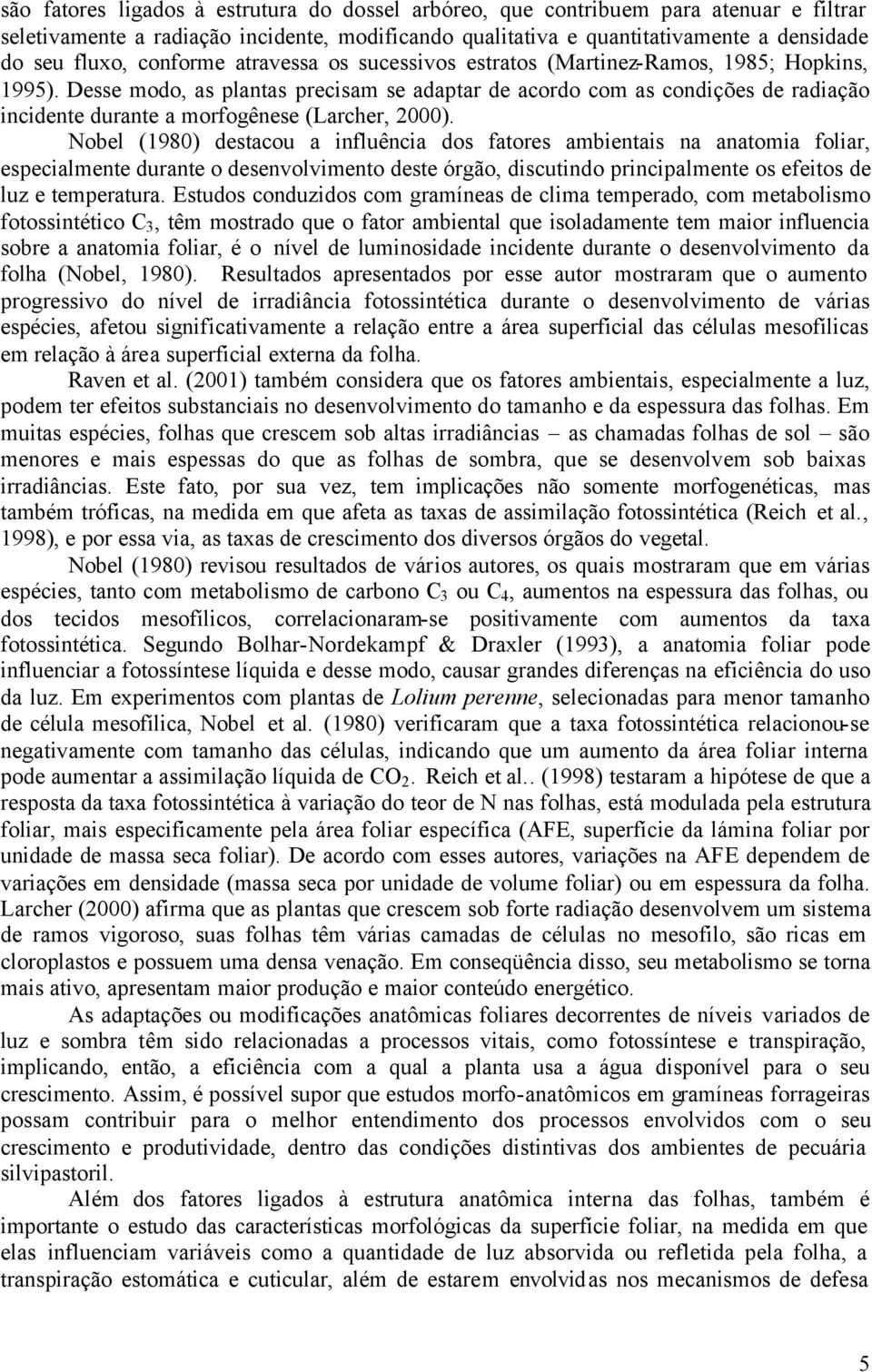 são fatores ligados à estrutura do dossel arbóreo, que contribuem para atenuar e filtrar seletivamente a radiação incidente, modificando qualitativa e quantitativamente a densidade do seu fluxo, conforme atravessa os sucessivos estratos (Martinez-Ramos, 1985; Hopkins, 1995). Desse modo, as plantas precisam se adaptar de acordo com as condições de radiação incidente durante a morfogênese (Larcher, 2000).

Nobel (1980) destacou a influência dos fatores ambientais na anatomia foliar, especialmente durante o desenvolvimento deste órgão, discutindo principalmente os efeitos de luz e temperatura. Estudos conduzidos com gramíneas de clima temperado, com metabolismo fotossintético $C_3$, têm mostrado que o fator ambiental que isoladamente tem maior influencia sobre a anatomia foliar, é o nível de luminosidade incidente durante o desenvolvimento da folha (Nobel, 1980). Resultados apresentados por esse autor mostraram que o aumento progressivo do nível de irradiância fotossintética durante o desenvolvimento de várias espécies, afetou significativamente a relação entre a área superficial das células mesofílicas em relação à área superficial externa da folha.

Raven et al. (2001) também considera que os fatores ambientais, especialmente a luz, podem ter efeitos substanciais no desenvolvimento do tamanho e da espessura das folhas. Em muitas espécies, folhas que crescem sob altas irradiâncias – as chamadas folhas de sol – são menores e mais espessas do que as folhas de sombra, que se desenvolvem sob baixas irradiâncias. Este fato, por sua vez, tem implicações não somente morfogenéticas, mas também tróficas, na medida em que afeta as taxas de assimilação fotossintética (Reich et al., 1998), e por essa via, as taxas de crescimento dos diversos órgãos do vegetal.

Nobel (1980) revisou resultados de vários autores, os quais mostraram que em várias espécies, tanto com metabolismo de carbono $C_3$ ou $C_4$, aumentos na espessura das folhas, ou dos tecidos mesofílicos, correlacionaram-se positivamente com aumentos da taxa fotossintética. Segundo Bolhar-Nordekampf & Draxler (1993), a anatomia foliar pode influenciar a fotossíntese líquida e desse modo, causar grandes diferenças na eficiência do uso da luz. Em experimentos com plantas de Lolium perenne, selecionadas para menor tamanho de célula mesofílica, Nobel et al. (1980) verificaram que a taxa fotossintética relacionou-se negativamente com tamanho das células, indicando que um aumento da área foliar interna pode aumentar a assimilação líquida de $CO_2$. Reich et al.. (1998) testaram a hipótese de que a resposta da taxa fotossintética à variação do teor de N nas folhas, está modulada pela estrutura foliar, mais especificamente pela área foliar específica (AFE, superfície da lâmina foliar por unidade de massa seca foliar). De acordo com esses autores, variações na AFE dependem de variações em densidade (massa seca por unidade de volume foliar) ou em espessura da folha. Larcher (2000) afirma que as plantas que crescem sob forte radiação desenvolvem um sistema de ramos vigoroso, suas folhas têm várias camadas de células no mesofilo, são ricas em cloroplastos e possuem uma densa venação. Em conseqüência disso, seu metabolismo se torna mais ativo, apresentam maior produção e maior conteúdo energético.

As adaptações ou modificações anatômicas foliares decorrentes de níveis variados de luz e sombra têm sido relacionadas a processos vitais, como fotossíntese e transpiração, implicando, então, a eficiência com a qual a planta usa a água disponível para o seu crescimento. Assim, é possível supor que estudos morfo-anatômicos em gramíneas forrageiras possam contribuir para o melhor entendimento dos processos envolvidos com o seu crescimento e produtividade, dentro das condições distintivas dos ambientes de pecuária silvipastoril.

Além dos fatores ligados à estrutura anatômica interna das folhas, também é importante o estudo das características morfológicas da superfície foliar, na medida em que elas influenciam variáveis como a quantidade de luz absorvida ou refletida pela folha, a transpiração estomática e cuticular, além de estarem envolvidas nos mecanismos de defesa

5